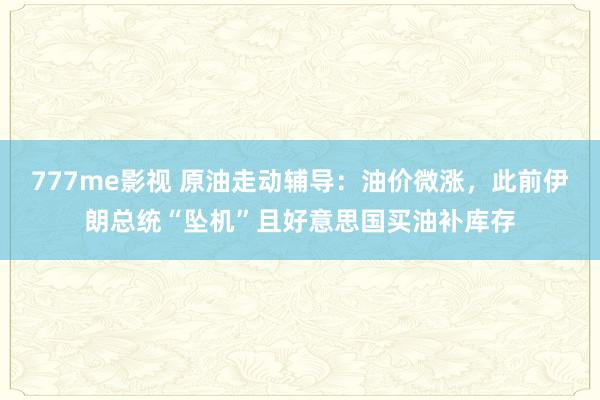 777me影视 原油走动辅导：油价微涨，此前伊朗总统“坠机”且好意思国买油补库存